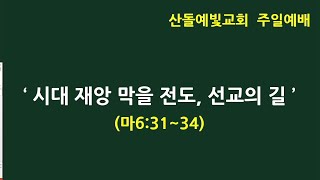 산돌예빛교회 주일예배

‘ 시대 재앙 막을 전도, 선교의 길 ’
(마6:31~34)